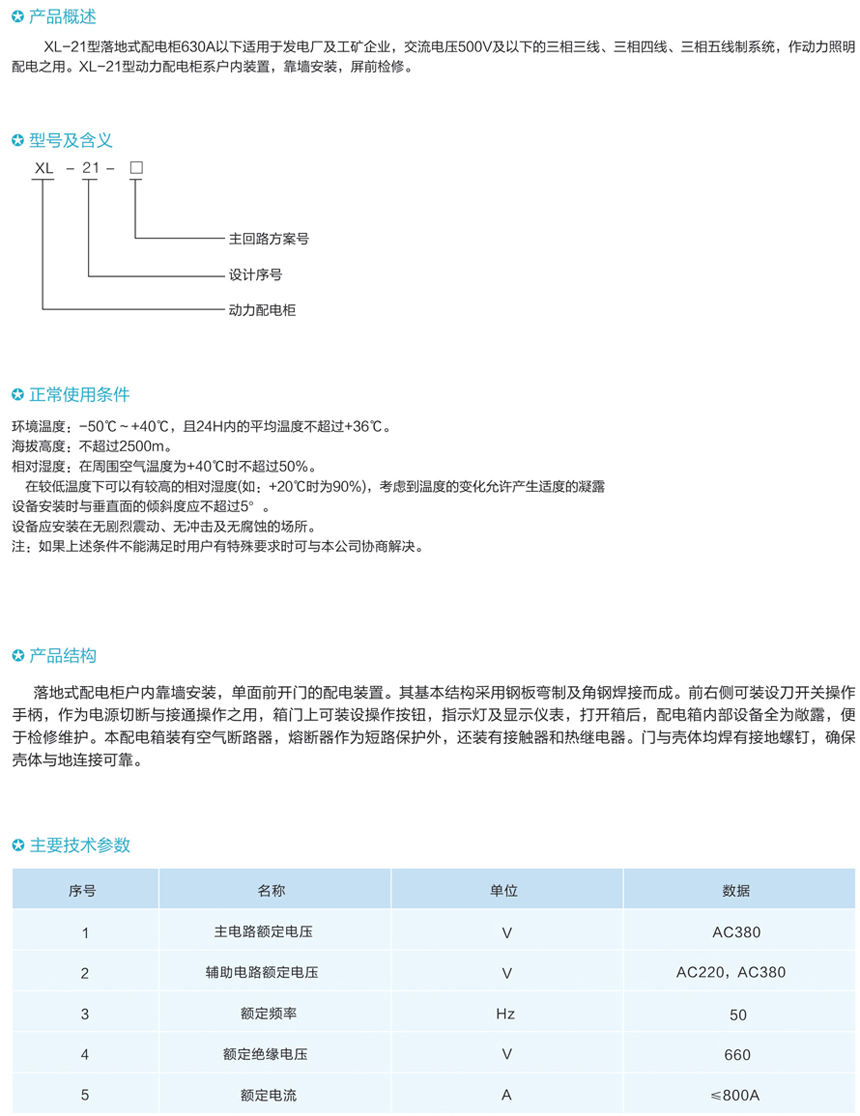 产品概述

XL-21型落地式配电柜630A以下适用于发电厂及工矿企业，交流电压500V及以下的三相三线、三相四线、三相五线制系统，作动力照明配电之用。XL-21型动力配电柜系户内装置，靠墙安装，屏前检修。

型号及含义

XL - 21 - □

主回路方案号

设计序号

动力配电柜

正常使用条件

环境温度：-50℃～+40℃，且24H内的平均温度不超过+36℃。
海拔高度：不超过2500m。
相对湿度：在周围空气温度为+40℃时不超过50%。
在较低温度下可以有较高的相对湿度(如：+20℃时为90%)，考虑到温度的变化允许产生适度的凝露
设备安装时与垂直面的倾斜度应不超过5°。
设备应安装在无剧烈震动、无冲击及无腐蚀的场所。
注：如果上述条件不能满足时用户有特殊要求时可与本公司协商解决。

产品结构

落地式配电柜户内靠墙安装，单面前开门的配电装置。其基本结构采用钢板弯制及角钢焊接而成。前右侧可装设刀开关操作手柄，作为电源切断与接通操作之用，箱门上可装设操作按钮，指示灯及显示仪表，打开箱后，配电箱内部设备全为敞露，便于检修维护。本配电箱装有空气断路器，熔断器作为短路保护外，还装有接触器和热继电器。门与壳体均焊有接地螺钉，确保壳体与地连接可靠。

主要技术参数

| 序号 | 名称 | 单位 | 数据 |
|---|---|---|---|
| 1 | 主电路额定电压 | V | AC380 |
| 2 | 辅助电路额定电压 | V | AC220，AC380 |
| 3 | 额定频率 | Hz | 50 |
| 4 | 额定绝缘电压 | V | 660 |
| 5 | 额定电流 | A | ≤800A |